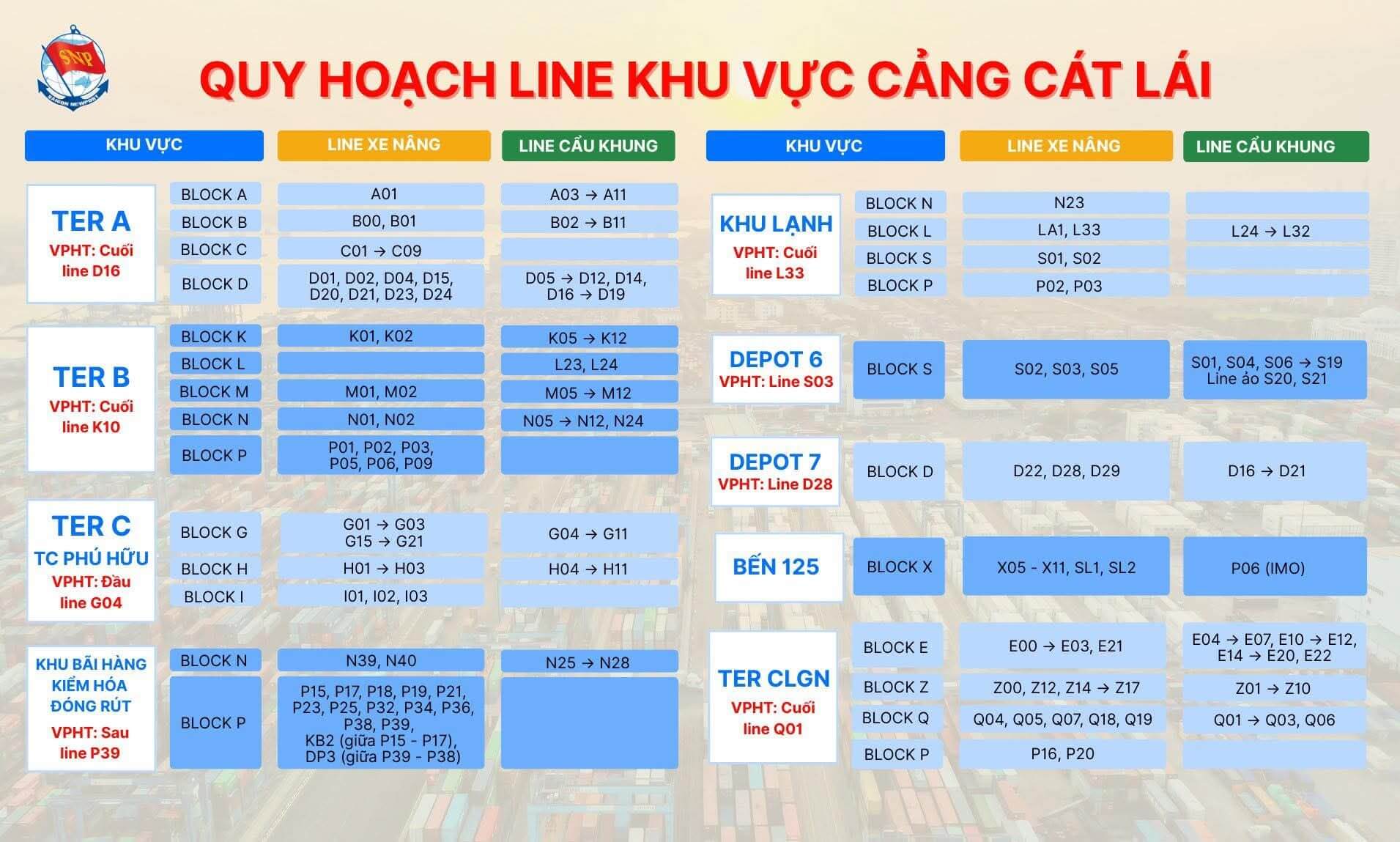 SNP
SAIGON NEWPORT

QUY HOẠCH LINE KHU VỰC CẢNG CÁT LÁI

| KHU VỰC | | LINE XE NÂNG | LINE CẨU KHUNG |
|---|---|---|---|
| TER A VPHT: Cuối line D16 | BLOCK A | A01 | A03 → A11 |
| | BLOCK B | B00, B01 | B02 → B11 |
| | BLOCK C | C01 → C09 | |
| | BLOCK D | D01, D02, D04, D15, D20, D21, D23, D24 | D05 → D12, D14, D16 → D19 |
| TER B VPHT: Cuối line K10 | BLOCK K | K01, K02 | K05 → K12 |
| | BLOCK L | | L23, L24 |
| | BLOCK M | M01, M02 | M05 → M12 |
| | BLOCK N | N01, N02 | N05 → N12, N24 |
| | BLOCK P | P01, P02, P03, P05, P06, P09 | |
| TER C TC PHÚ HỮU VPHT: Đầu line G04 | BLOCK G | G01 → G03 G15 → G21 | G04 → G11 |
| | BLOCK H | H01 → H03 | H04 → H11 |
| | BLOCK I | I01, I02, I03 | |
| KHU BÃI HÀNG KIỂM HÓA ĐÓNG RÚT VPHT: Sau line P39 | BLOCK N | N39, N40 | N25 → N28 |
| | BLOCK P | P15, P17, P18, P19, P21, P23, P25, P32, P34, P36, P38, P39, KB2 (giữa P15 - P17), DP3 (giữa P39 - P38) | |

| KHU VỰC | | LINE XE NÂNG | LINE CẨU KHUNG |
|---|---|---|---|
| KHU LẠNH VPHT: Cuối line L33 | BLOCK N | N23 | |
| | BLOCK L | LA1, L33 | L24 → L32 |
| | BLOCK S | S01, S02 | |
| | BLOCK P | P02, P03 | |
| DEPOT 6 VPHT: Line S03 | BLOCK S | S02, S03, S05 | S01, S04, S06 → S19 Line ảo S20, S21 |
| DEPOT 7 VPHT: Line D28 | BLOCK D | D22, D28, D29 | D16 → D21 |
| BẾN 125 | BLOCK X | X05 - X11, SL1, SL2 | P06 (IMO) |
| TER CLGN VPHT: Cuối line Q01 | BLOCK E | E00 → E03, E21 | E04 → E07, E10 → E12, E14 → E20, E22 |
| | BLOCK Z | Z00, Z12, Z14 → Z17 | Z01 → Z10 |
| | BLOCK Q | Q04, Q05, Q07, Q18, Q19 | Q01 → Q03, Q06 |
| | BLOCK P | P16, P20 | |